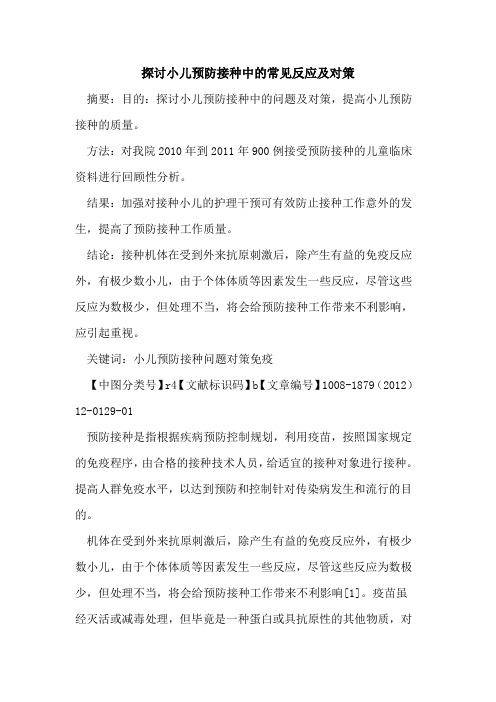 探讨小儿预防接种中的常见反应及对策

摘要：目的：探讨小儿预防接种中的问题及对策，提高小儿预防接种的质量。

方法：对我院 2010 年到 2011 年 900 例接受预防接种的儿童临床资料进行回顾性分析。

结果：加强对接种小儿的护理干预可有效防止接种工作意外的发生，提高了预防接种工作质量。

结论：接种机体在受到外来抗原刺激后，除产生有益的免疫反应外，有极少数小儿，由于个体体质等因素发生一些反应，尽管这些反应为数极少，但处理不当，将会给预防接种工作带来不利影响，应引起重视。

关键词：小儿预防接种问题对策免疫

【中图分类号】r4【文献标识码】b【文章编号】1008-1879（2012）12-0129-01

预防接种是指根据疾病预防控制规划，利用疫苗，按照国家规定的免疫程序，由合格的接种技术人员，给适宜的接种对象进行接种。提高人群免疫水平，以达到预防和控制针对传染病发生和流行的目的。

机体在受到外来抗原刺激后，除产生有益的免疫反应外，有极少数小儿，由于个体体质等因素发生一些反应，尽管这些反应为数极少，但处理不当，将会给预防接种工作带来不利影响[1]。疫苗虽经灭活或减毒处理，但毕竟是一种蛋白或具抗原性的其他物质，对